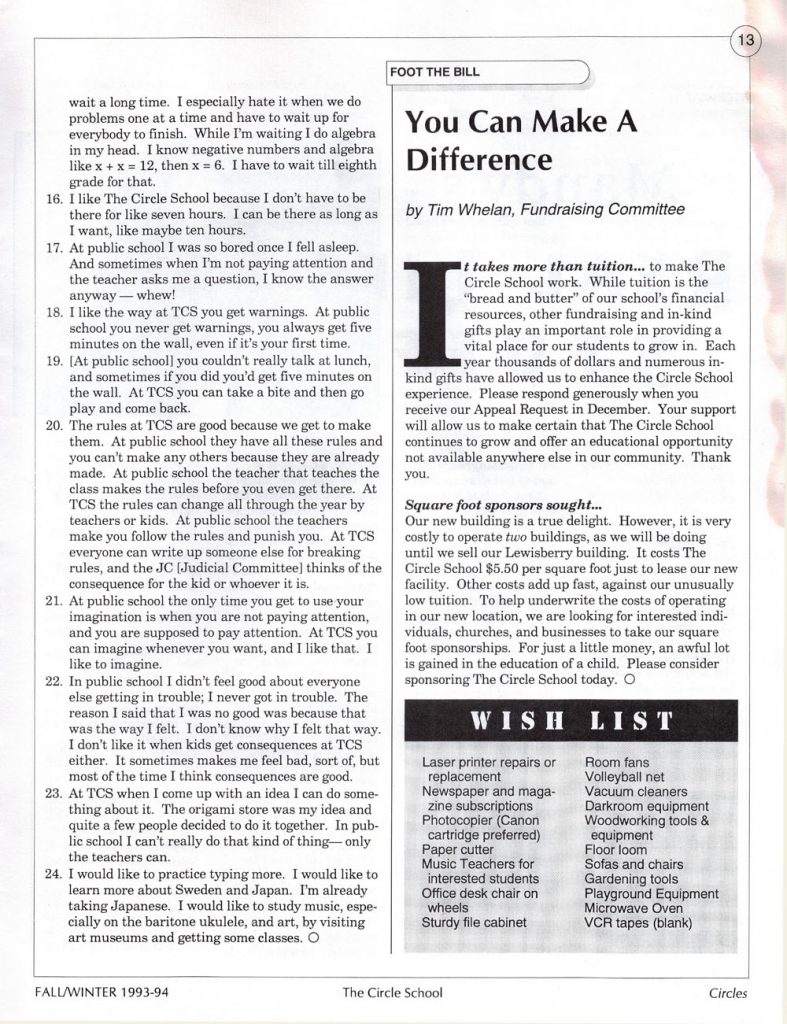 13

wait a long time. I especially hate it when we do problems one at a time and have to wait up for everybody to finish. While I'm waiting I do algebra in my head. I know negative numbers and algebra like x + x = 12, then x = 6. I have to wait till eighth grade for that.

16. I like The Circle School because I don't have to be there for like seven hours. I can be there as long as I want, like maybe ten hours.

17. At public school I was so bored once I fell asleep. And sometimes when I'm not paying attention and the teacher asks me a question, I know the answer anyway — whew!

18. I like the way at TCS you get warnings. At public school you never get warnings, you always get five minutes on the wall, even if it's your first time.

19. [At public school] you couldn't really talk at lunch, and sometimes if you did you'd get five minutes on the wall. At TCS you can take a bite and then go play and come back.

20. The rules at TCS are good because we get to make them. At public school they have all these rules and you can't make any others because they are already made. At public school the teacher that teaches the class makes the rules before you even get there. At TCS the rules can change all through the year by teachers or kids. At public school the teachers make you follow the rules and punish you. At TCS everyone can write up someone else for breaking rules, and the JC [Judicial Committee] thinks of the consequence for the kid or whoever it is.

21. At public school the only time you get to use your imagination is when you are not paying attention, and you are supposed to pay attention. At TCS you can imagine whenever you want, and I like that. I like to imagine.

22. In public school I didn't feel good about everyone else getting in trouble; I never got in trouble. The reason I said that I was no good was because that was the way I felt. I don't know why I felt that way. I don't like it when kids get consequences at TCS either. It sometimes makes me feel bad, sort of, but most of the time I think consequences are good.

23. At TCS when I come up with an idea I can do something about it. The origami store was my idea and quite a few people decided to do it together. In public school I can't really do that kind of thing— only the teachers can.

24. I would like to practice typing more. I would like to learn more about Sweden and Japan. I'm already taking Japanese. I would like to study music, especially on the baritone ukulele, and art, by visiting art museums and getting some classes. ○

FOOT THE BILL

You Can Make A Difference

by Tim Whelan, Fundraising Committee

It takes more than tuition... to make The Circle School work. While tuition is the "bread and butter" of our school's financial resources, other fundraising and in-kind gifts play an important role in providing a vital place for our students to grow in. Each year thousands of dollars and numerous in-kind gifts have allowed us to enhance the Circle School experience. Please respond generously when you receive our Appeal Request in December. Your support will allow us to make certain that The Circle School continues to grow and offer an educational opportunity not available anywhere else in our community. Thank you.

Square foot sponsors sought...
Our new building is a true delight. However, it is very costly to operate two buildings, as we will be doing until we sell our Lewisberry building. It costs The Circle School $5.50 per square foot just to lease our new facility. Other costs add up fast, against our unusually low tuition. To help underwrite the costs of operating in our new location, we are looking for interested individuals, churches, and businesses to take our square foot sponsorships. For just a little money, an awful lot is gained in the education of a child. Please consider sponsoring The Circle School today. ○

WISH LIST

Laser printer repairs or replacement
Newspaper and magazine subscriptions
Photocopier (Canon cartridge preferred)
Paper cutter
Music Teachers for interested students
Office desk chair on wheels
Sturdy file cabinet

Room fans
Volleyball net
Vacuum cleaners
Darkroom equipment
Woodworking tools & equipment
Floor loom
Sofas and chairs
Gardening tools
Playground Equipment
Microwave Oven
VCR tapes (blank)

FALL/WINTER 1993-94 The Circle School Circles